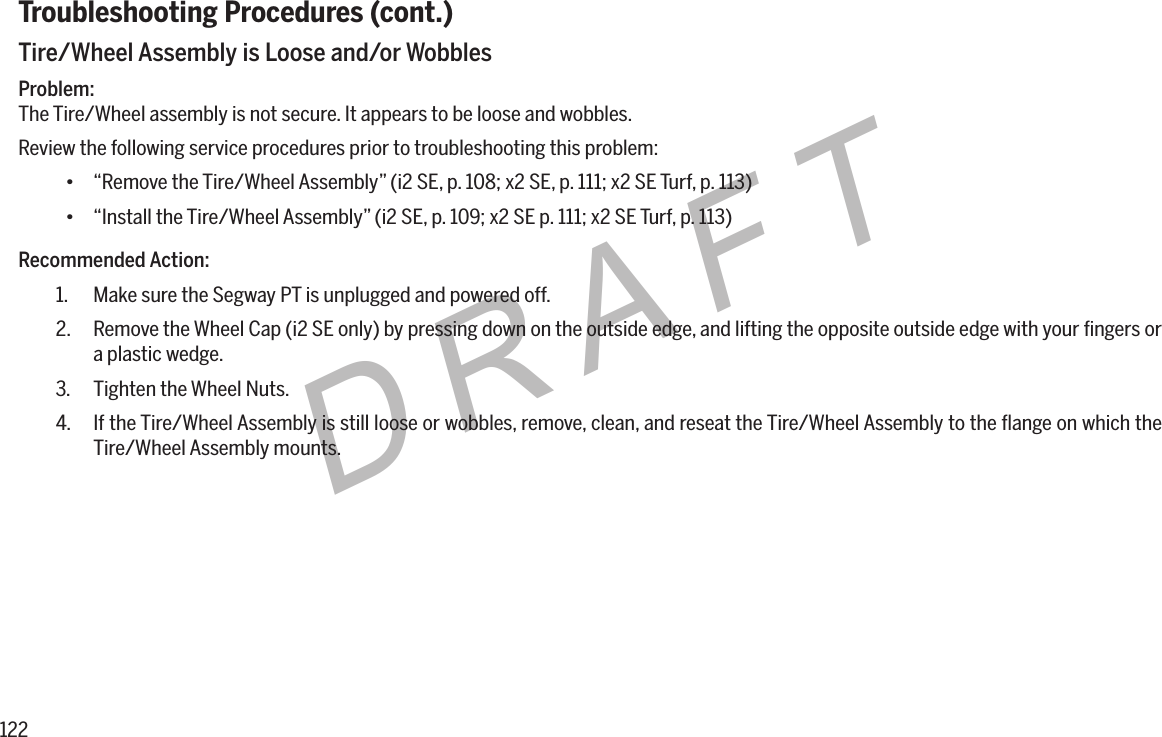 Troubleshooting Procedures (cont.)

Tire/Wheel Assembly is Loose and/or Wobbles

Problem:
The Tire/Wheel assembly is not secure. It appears to be loose and wobbles.

Review the following service procedures prior to troubleshooting this problem:

• “Remove the Tire/Wheel Assembly” (i2 SE, p. 108; x2 SE, p. 111; x2 SE Turf, p. 113)

• “Install the Tire/Wheel Assembly” (i2 SE, p. 109; x2 SE p. 111; x2 SE Turf, p. 113)

Recommended Action:

1. Make sure the Segway PT is unplugged and powered off.

2. Remove the Wheel Cap (i2 SE only) by pressing down on the outside edge, and lifting the opposite outside edge with your fingers or a plastic wedge.

3. Tighten the Wheel Nuts.

4. If the Tire/Wheel Assembly is still loose or wobbles, remove, clean, and reseat the Tire/Wheel Assembly to the flange on which the Tire/Wheel Assembly mounts.

DRAFT

122